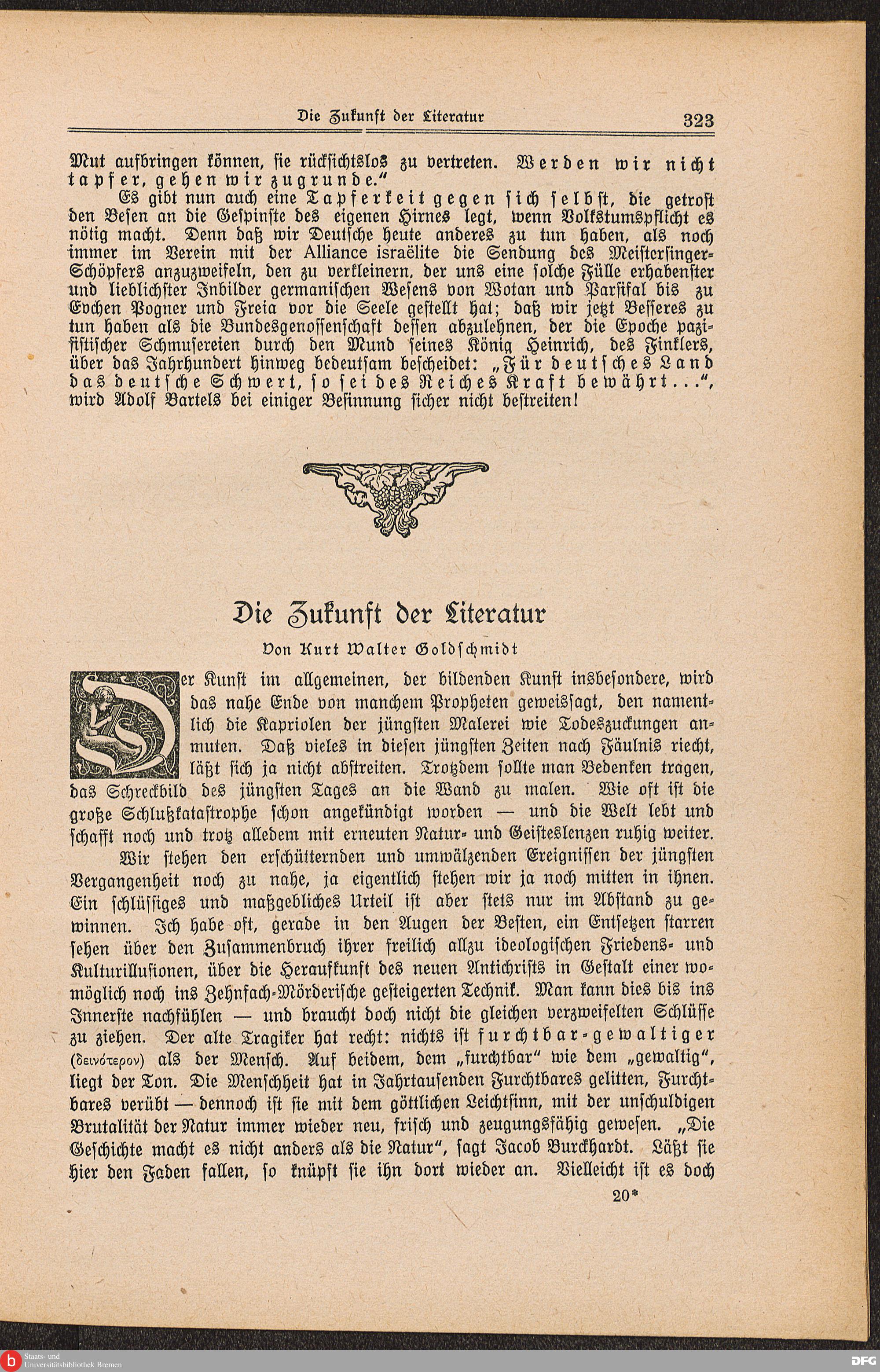 Die Zukunft der Literatur 323

Mut aufbringen können, sie rücksichtslos zu vertreten. Werden wir nicht tapfer, gehen wir zugrunde."

Es gibt nun auch eine Tapferkeit gegen sich selbst, die getrost den Besen an die Gespinste des eigenen Hirnes legt, wenn Volkstumspflicht es nötig macht. Denn daß wir Deutsche heute anderes zu tun haben, als noch immer im Verein mit der Alliance israëlite die Sendung des Meistersinger-Schöpfers anzuzweifeln, den zu verkleinern, der uns eine solche Fülle erhabenster und lieblichster Inbilder germanischen Wesens von Wotan und Parsifal bis zu Evchen Pogner und Freia vor die Seele gestellt hat; daß wir jetzt Besseres zu tun haben als die Bundesgenossenschaft dessen abzulehnen, der die Epoche pazifistischer Schmusereien durch den Mund seines König Heinrich, des Finklers, über das Jahrhundert hinweg bedeutsam bescheidet: „Für deutsches Land das deutsche Schwert, so sei des Reiches Kraft bewährt...", wird Adolf Bartels bei einiger Besinnung sicher nicht bestreiten!

Die Zukunft der Literatur

Von Kurt Walter Goldschmidt

Der Kunst im allgemeinen, der bildenden Kunst insbesondere, wird das nahe Ende von manchem Propheten geweissagt, den namentlich die Kapriolen der jüngsten Malerei wie Todeszuckungen anmuten. Daß vieles in diesen jüngsten Zeiten nach Fäulnis riecht, läßt sich ja nicht abstreiten. Trotzdem sollte man Bedenken tragen, das Schreckbild des jüngsten Tages an die Wand zu malen. Wie oft ist die große Schlußkatastrophe schon angekündigt worden — und die Welt lebt und schafft noch und trotz alledem mit erneuten Natur- und Geisteslenzen ruhig weiter.

Wir stehen den erschütternden und umwälzenden Ereignissen der jüngsten Vergangenheit noch zu nahe, ja eigentlich stehen wir ja noch mitten in ihnen. Ein schlüssiges und maßgebliches Urteil ist aber stets nur im Abstand zu gewinnen. Ich habe oft, gerade in den Augen der Besten, ein Entsetzen starren sehen über den Zusammenbruch ihrer freilich allzu ideologischen Friedens- und Kulturillusionen, über die Heraufkunft des neuen Antichrists in Gestalt einer womöglich noch ins Zehnfach-Mörderische gesteigerten Technik. Man kann dies bis ins Innerste nachfühlen — und braucht doch nicht die gleichen verzweifelten Schlüsse zu ziehen. Der alte Tragiker hat recht: nichts ist furchtbar-gewaltiger (δεινότερον) als der Mensch. Auf beidem, dem „furchtbar" wie dem „gewaltig", liegt der Ton. Die Menschheit hat in Jahrtausenden Furchtbares gelitten, Furchtbares verübt — dennoch ist sie mit dem göttlichen Leichtsinn, mit der unschuldigen Brutalität der Natur immer wieder neu, frisch und zeugungsfähig gewesen. „Die Geschichte macht es nicht anders als die Natur", sagt Jacob Burckhardt. Läßt sie hier den Faden fallen, so knüpft sie ihn dort wieder an. Vielleicht ist es doch

20*

Staats- und Universitätsbibliothek Bremen DFG